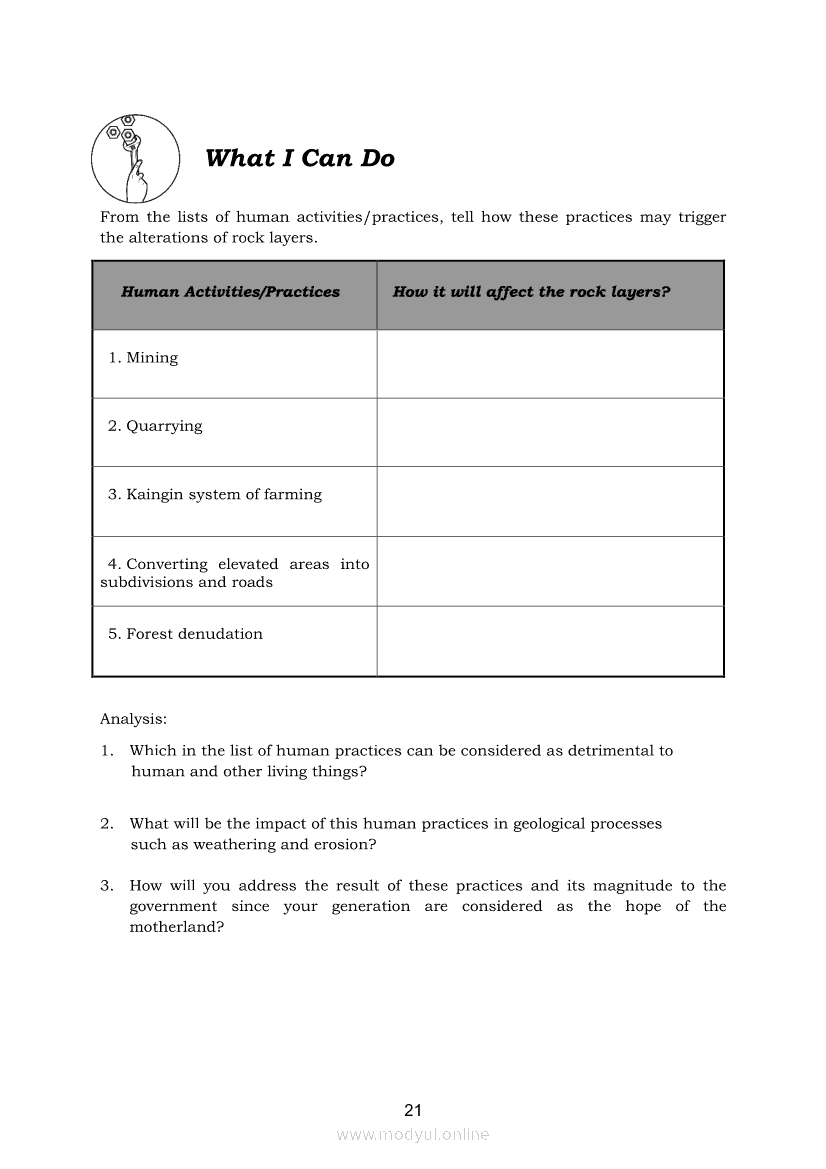 What I Can Do

From the lists of human activities/practices, tell how these practices may trigger the alterations of rock layers.

| Human Activities/Practices | How it will affect the rock layers? |
|---|---|
| 1. Mining | |
| 2. Quarrying | |
| 3. Kaingin system of farming | |
| 4. Converting elevated areas into subdivisions and roads | |
| 5. Forest denudation | |

Analysis:

1. Which in the list of human practices can be considered as detrimental to human and other living things?

2. What will be the impact of this human practices in geological processes such as weathering and erosion?

3. How will you address the result of these practices and its magnitude to the government since your generation are considered as the hope of the motherland?

21

www.modyul.online